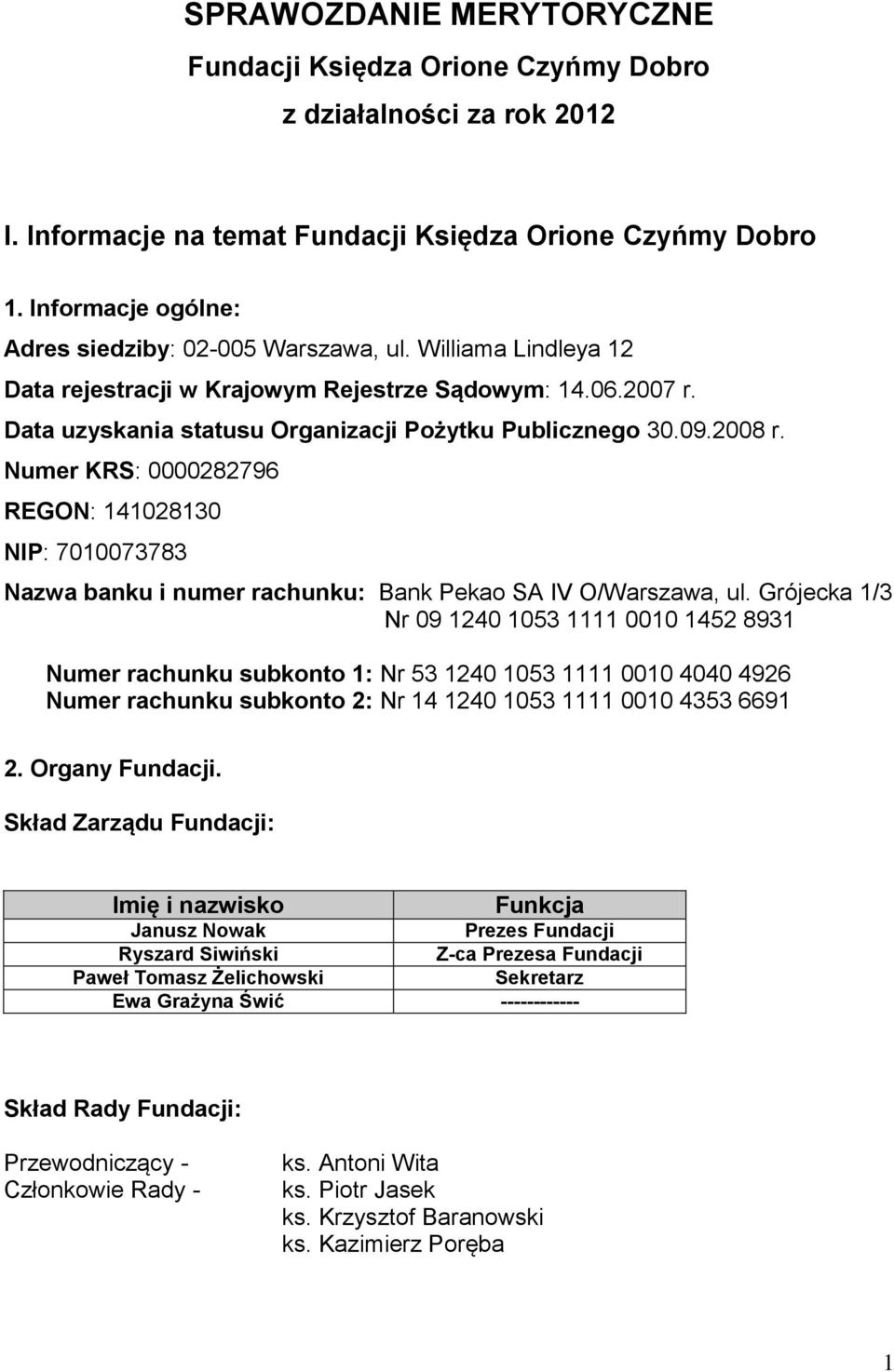 SPRAWOZDANIE MERYTORYCZNE
Fundacji Księdza Orione Czyńmy Dobro
z działalności za rok 2012

I. Informacje na temat Fundacji Księdza Orione Czyńmy Dobro

1. Informacje ogólne:

Adres siedziby: 02-005 Warszawa, ul. Williama Lindleya 12

Data rejestracji w Krajowym Rejestrze Sądowym: 14.06.2007 r.

Data uzyskania statusu Organizacji Pożytku Publicznego 30.09.2008 r.

Numer KRS: 0000282796

REGON: 141028130

NIP: 7010073783

Nazwa banku i numer rachunku: Bank Pekao SA IV O/Warszawa, ul. Grójecka 1/3
Nr 09 1240 1053 1111 0010 1452 8931

Numer rachunku subkonto 1: Nr 53 1240 1053 1111 0010 4040 4926
Numer rachunku subkonto 2: Nr 14 1240 1053 1111 0010 4353 6691

2. Organy Fundacji.

Skład Zarządu Fundacji:

| Imię i nazwisko | Funkcja |
|---|---|
| Janusz Nowak | Prezes Fundacji |
| Ryszard Siwiński | Z-ca Prezesa Fundacji |
| Paweł Tomasz Żelichowski | Sekretarz |
| Ewa Grażyna Świć | ------------ |

Skład Rady Fundacji:

Przewodniczący - ks. Antoni Wita
Członkowie Rady - ks. Piotr Jasek
ks. Krzysztof Baranowski
ks. Kazimierz Poręba

1